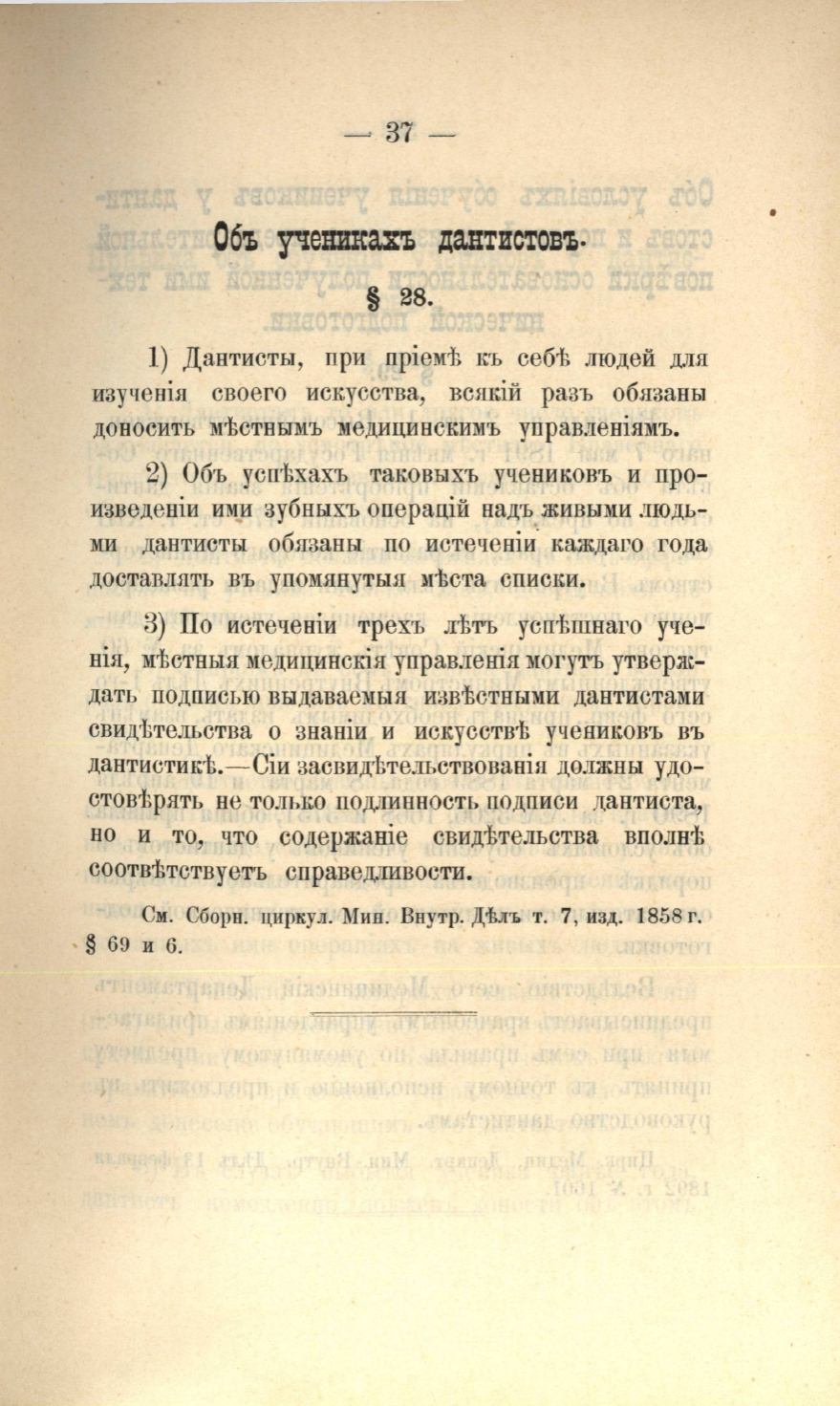 — 37 —

Объ ученикахъ дантистовъ.

§ 28.

1) Дантисты, при пріемѣ къ себѣ людей для изученія своего искусства, всякій разъ обязаны доносить мѣстнымъ медицинскимъ управленіямъ.

2) Объ успѣхахъ таковыхъ учениковъ и произведеніи ими зубныхъ операцій надъ живыми людьми дантисты обязаны по истеченіи каждаго года доставлять въ упомянутыя мѣста списки.

3) По истеченіи трехъ лѣтъ успѣшнаго ученія, мѣстныя медицинскія управленія могутъ утверждать подписью выдаваемыя извѣстными дантистами свидѣтельства о знаніи и искусствѣ учениковъ въ дантистикѣ.—Сіи засвидѣтельствованія должны удостовѣрять не только подлинность подписи дантиста, но и то, что содержаніе свидѣтельства вполнѣ соотвѣтствуетъ справедливости.

См. Сборн. циркул. Мин. Внутр. Дѣлъ т. 7, изд. 1858 г. § 69 и 6.